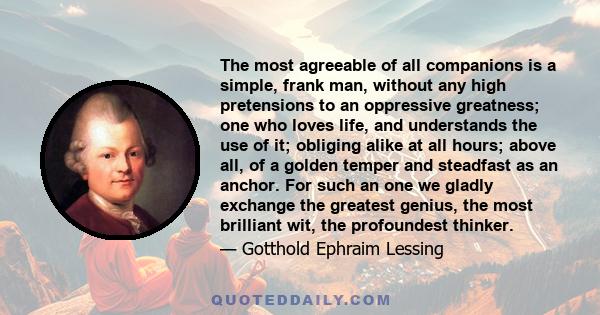 The most agreeable of all companions is a simple, frank man, without any high pretensions to an oppressive greatness; one who loves life, and understands the use of it; obliging alike at all hours; above all, of a golden temper and steadfast as an anchor. For such an one we gladly exchange the greatest genius, the most brilliant wit, the profoundest thinker.

— Gotthold Ephraim Lessing

QUOTEDDAILY.COM